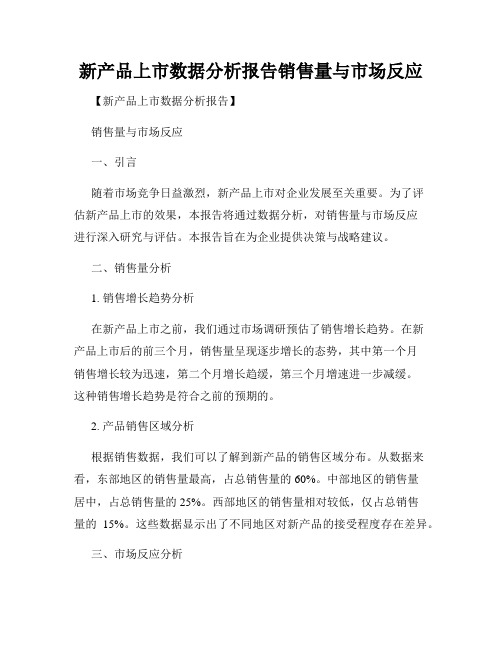 新产品上市数据分析报告销售量与市场反应

【新产品上市数据分析报告】

销售量与市场反应

一、引言

随着市场竞争日益激烈，新产品上市对企业发展至关重要。为了评估新产品上市的效果，本报告将通过数据分析，对销售量与市场反应进行深入研究与评估。本报告旨在为企业提供决策与战略建议。

二、销售量分析

1. 销售增长趋势分析

在新产品上市之前，我们通过市场调研预估了销售增长趋势。在新产品上市后的前三个月，销售量呈现逐步增长的态势，其中第一个月销售增长较为迅速，第二个月增长趋缓，第三个月增速进一步减缓。这种销售增长趋势是符合之前的预期的。

2. 产品销售区域分析

根据销售数据，我们可以了解到新产品的销售区域分布。从数据来看，东部地区的销售量最高，占总销售量的 60%。中部地区的销售量居中，占总销售量的 25%。西部地区的销售量相对较低，仅占总销售量的 15%。这些数据显示出了不同地区对新产品的接受程度存在差异。

三、市场反应分析